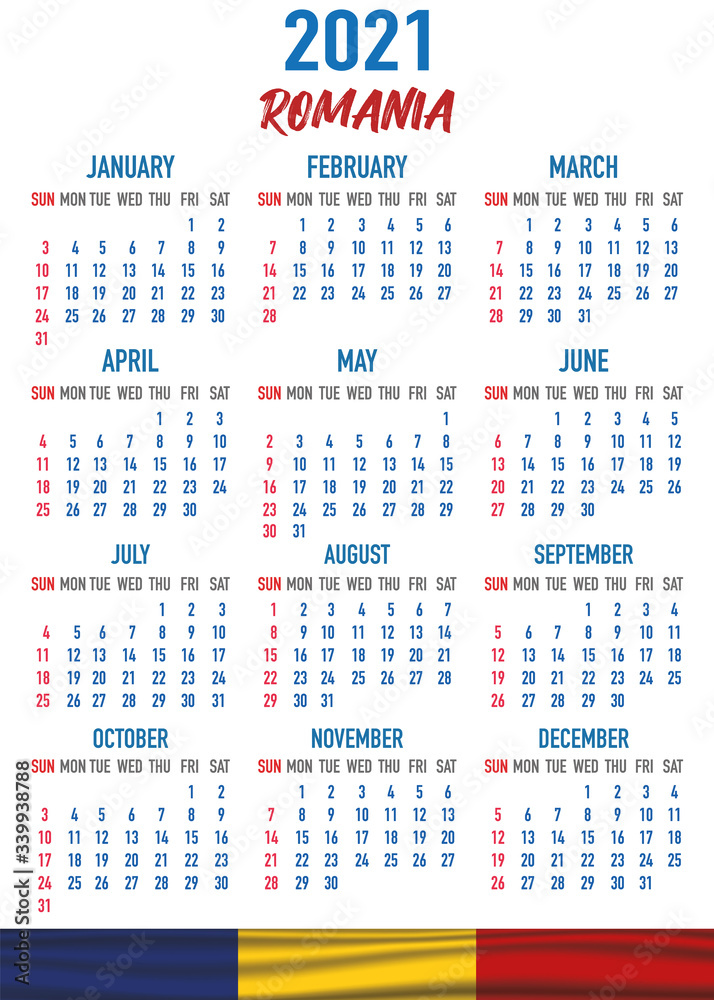 2021
ROMANIA

JANUARY

| SUN | MON | TUE | WED | THU | FRI | SAT |
|---|---|---|---|---|---|---|
| | | | | | 1 | 2 |
| 3 | 4 | 5 | 6 | 7 | 8 | 9 |
| 10 | 11 | 12 | 13 | 14 | 15 | 16 |
| 17 | 18 | 19 | 20 | 21 | 22 | 23 |
| 24 | 25 | 26 | 27 | 28 | 29 | 30 |
| 31 | | | | | | |

FEBRUARY

| SUN | MON | TUE | WED | THU | FRI | SAT |
|---|---|---|---|---|---|---|
| | 1 | 2 | 3 | 4 | 5 | 6 |
| 7 | 8 | 9 | 10 | 11 | 12 | 13 |
| 14 | 15 | 16 | 17 | 18 | 19 | 20 |
| 21 | 22 | 23 | 24 | 25 | 26 | 27 |
| 28 | | | | | | |

MARCH

| SUN | MON | TUE | WED | THU | FRI | SAT |
|---|---|---|---|---|---|---|
| | 1 | 2 | 3 | 4 | 5 | 6 |
| 7 | 8 | 9 | 10 | 11 | 12 | 13 |
| 14 | 15 | 16 | 17 | 18 | 19 | 20 |
| 21 | 22 | 23 | 24 | 25 | 26 | 27 |
| 28 | 29 | 30 | 31 | | | |

APRIL

| SUN | MON | TUE | WED | THU | FRI | SAT |
|---|---|---|---|---|---|---|
| | | | | 1 | 2 | 3 |
| 4 | 5 | 6 | 7 | 8 | 9 | 10 |
| 11 | 12 | 13 | 14 | 15 | 16 | 17 |
| 18 | 19 | 20 | 21 | 22 | 23 | 24 |
| 25 | 26 | 27 | 28 | 29 | 30 | |

MAY

| SUN | MON | TUE | WED | THU | FRI | SAT |
|---|---|---|---|---|---|---|
| | | | | | | 1 |
| 2 | 3 | 4 | 5 | 6 | 7 | 8 |
| 9 | 10 | 11 | 12 | 13 | 14 | 15 |
| 16 | 17 | 18 | 19 | 20 | 21 | 22 |
| 23 | 24 | 25 | 26 | 27 | 28 | 29 |
| 30 | 31 | | | | | |

JUNE

| SUN | MON | TUE | WED | THU | FRI | SAT |
|---|---|---|---|---|---|---|
| | | 1 | 2 | 3 | 4 | 5 |
| 6 | 7 | 8 | 9 | 10 | 11 | 12 |
| 13 | 14 | 15 | 16 | 17 | 18 | 19 |
| 20 | 21 | 22 | 23 | 24 | 25 | 26 |
| 27 | 28 | 29 | 30 | | | |

JULY

| SUN | MON | TUE | WED | THU | FRI | SAT |
|---|---|---|---|---|---|---|
| | | | | 1 | 2 | 3 |
| 4 | 5 | 6 | 7 | 8 | 9 | 10 |
| 11 | 12 | 13 | 14 | 15 | 16 | 17 |
| 18 | 19 | 20 | 21 | 22 | 23 | 24 |
| 25 | 26 | 27 | 28 | 29 | 30 | 31 |

AUGUST

| SUN | MON | TUE | WED | THU | FRI | SAT |
|---|---|---|---|---|---|---|
| 1 | 2 | 3 | 4 | 5 | 6 | 7 |
| 8 | 9 | 10 | 11 | 12 | 13 | 14 |
| 15 | 16 | 17 | 18 | 19 | 20 | 21 |
| 22 | 23 | 24 | 25 | 26 | 27 | 28 |
| 29 | 30 | 31 | | | | |

SEPTEMBER

| SUN | MON | TUE | WED | THU | FRI | SAT |
|---|---|---|---|---|---|---|
| | | | 1 | 2 | 3 | 4 |
| 5 | 6 | 7 | 8 | 9 | 10 | 11 |
| 12 | 13 | 14 | 15 | 16 | 17 | 18 |
| 19 | 20 | 21 | 22 | 23 | 24 | 25 |
| 26 | 27 | 28 | 29 | 30 | | |

OCTOBER

| SUN | MON | TUE | WED | THU | FRI | SAT |
|---|---|---|---|---|---|---|
| | | | | | 1 | 2 |
| 3 | 4 | 5 | 6 | 7 | 8 | 9 |
| 10 | 11 | 12 | 13 | 14 | 15 | 16 |
| 17 | 18 | 19 | 20 | 21 | 22 | 23 |
| 24 | 25 | 26 | 27 | 28 | 29 | 30 |
| 31 | | | | | | |

NOVEMBER

| SUN | MON | TUE | WED | THU | FRI | SAT |
|---|---|---|---|---|---|---|
| | 1 | 2 | 3 | 4 | 5 | 6 |
| 7 | 8 | 9 | 10 | 11 | 12 | 13 |
| 14 | 15 | 16 | 17 | 18 | 19 | 20 |
| 21 | 22 | 23 | 24 | 25 | 26 | 27 |
| 28 | 29 | 30 | | | | |

DECEMBER

| SUN | MON | TUE | WED | THU | FRI | SAT |
|---|---|---|---|---|---|---|
| | | | 1 | 2 | 3 | 4 |
| 5 | 6 | 7 | 8 | 9 | 10 | 11 |
| 12 | 13 | 14 | 15 | 16 | 17 | 18 |
| 19 | 20 | 21 | 22 | 23 | 24 | 25 |
| 26 | 27 | 28 | 29 | 30 | 31 | |

Adobe Stock | #339938788